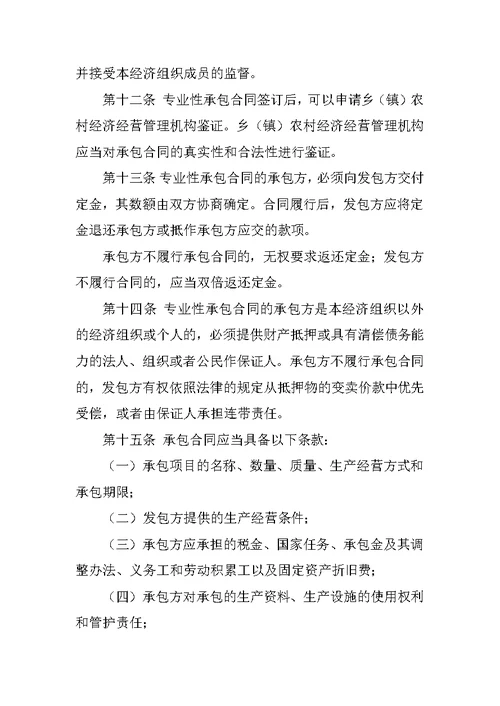 并接受本经济组织成员的监督。

第十二条 专业性承包合同签订后，可以申请乡（镇）农村经济经营管理机构鉴证。乡（镇）农村经济经营管理机构应当对承包合同的真实性和合法性进行鉴证。

第十三条 专业性承包合同的承包方，必须向发包方交付定金，其数额由双方协商确定。合同履行后，发包方应将定金退还承包方或抵作承包方应交的款项。

承包方不履行承包合同的，无权要求返还定金；发包方不履行合同的，应当双倍返还定金。

第十四条 专业性承包合同的承包方是本经济组织以外的经济组织或个人的，必须提供财产抵押或具有清偿债务能力的法人、组织或者公民作保证人。承包方不履行承包合同的，发包方有权依照法律的规定从抵押物的变卖价款中优先受偿，或者由保证人承担连带责任。

第十五条 承包合同应当具备以下条款：

（一）承包项目的名称、数量、质量、生产经营方式和承包期限；

（二）发包方提供的生产经营条件；

（三）承包方应承担的税金、国家任务、承包金及其调整办法、义务工和劳动积累工以及固定资产折旧费；

（四）承包方对承包的生产资料、生产设施的使用权利和管护责任；